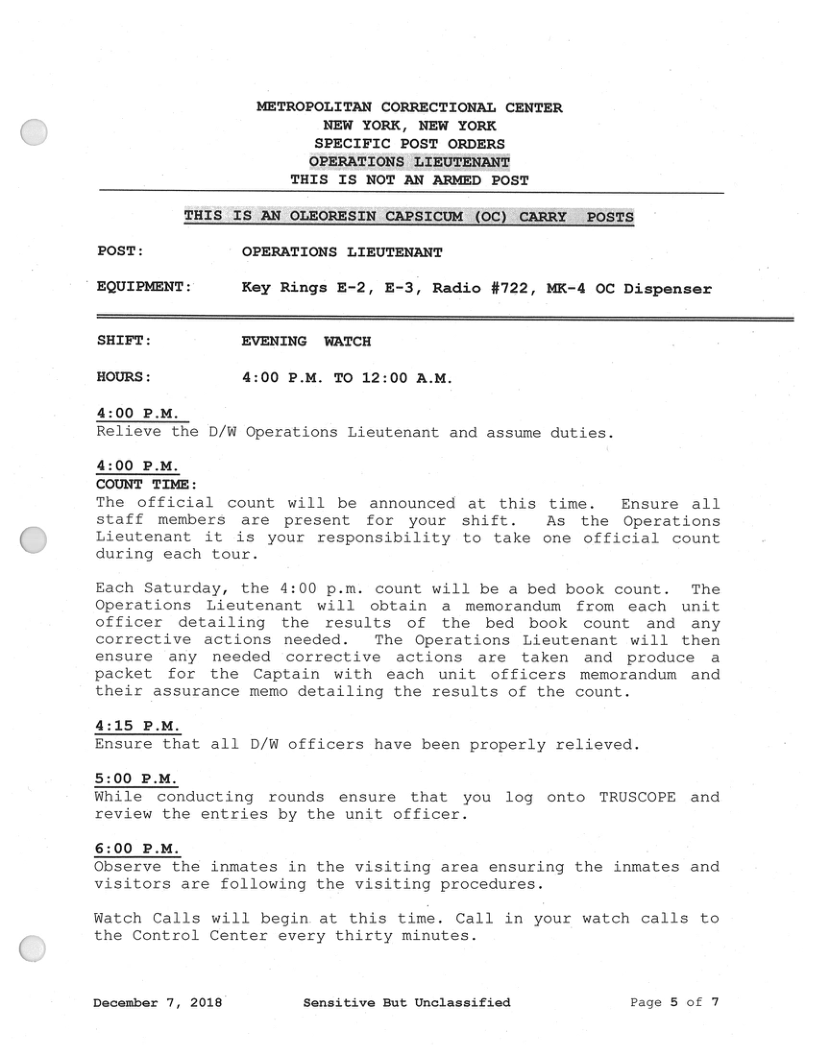 METROPOLITAN CORRECTIONAL CENTER
NEW YORK, NEW YORK
SPECIFIC POST ORDERS
OPERATIONS LIEUTENANT
THIS IS NOT AN ARMED POST

THIS IS AN OLEORESIN CAPSICUM (OC) CARRY POSTS

POST: OPERATIONS LIEUTENANT

EQUIPMENT: Key Rings E-2, E-3, Radio #722, MK-4 OC Dispenser

SHIFT: EVENING WATCH

HOURS: 4:00 P.M. TO 12:00 A.M.

4:00 P.M.
Relieve the D/W Operations Lieutenant and assume duties.

4:00 P.M.
COUNT TIME:
The official count will be announced at this time. Ensure all staff members are present for your shift. As the Operations Lieutenant it is your responsibility to take one official count during each tour.

Each Saturday, the 4:00 p.m. count will be a bed book count. The Operations Lieutenant will obtain a memorandum from each unit officer detailing the results of the bed book count and any corrective actions needed. The Operations Lieutenant will then ensure any needed corrective actions are taken and produce a packet for the Captain with each unit officers memorandum and their assurance memo detailing the results of the count.

4:15 P.M.
Ensure that all D/W officers have been properly relieved.

5:00 P.M.
While conducting rounds ensure that you log onto TRUSCOPE and review the entries by the unit officer.

6:00 P.M.
Observe the inmates in the visiting area ensuring the inmates and visitors are following the visiting procedures.

Watch Calls will begin at this time. Call in your watch calls to the Control Center every thirty minutes.

December 7, 2018 Sensitive But Unclassified Page 5 of 7